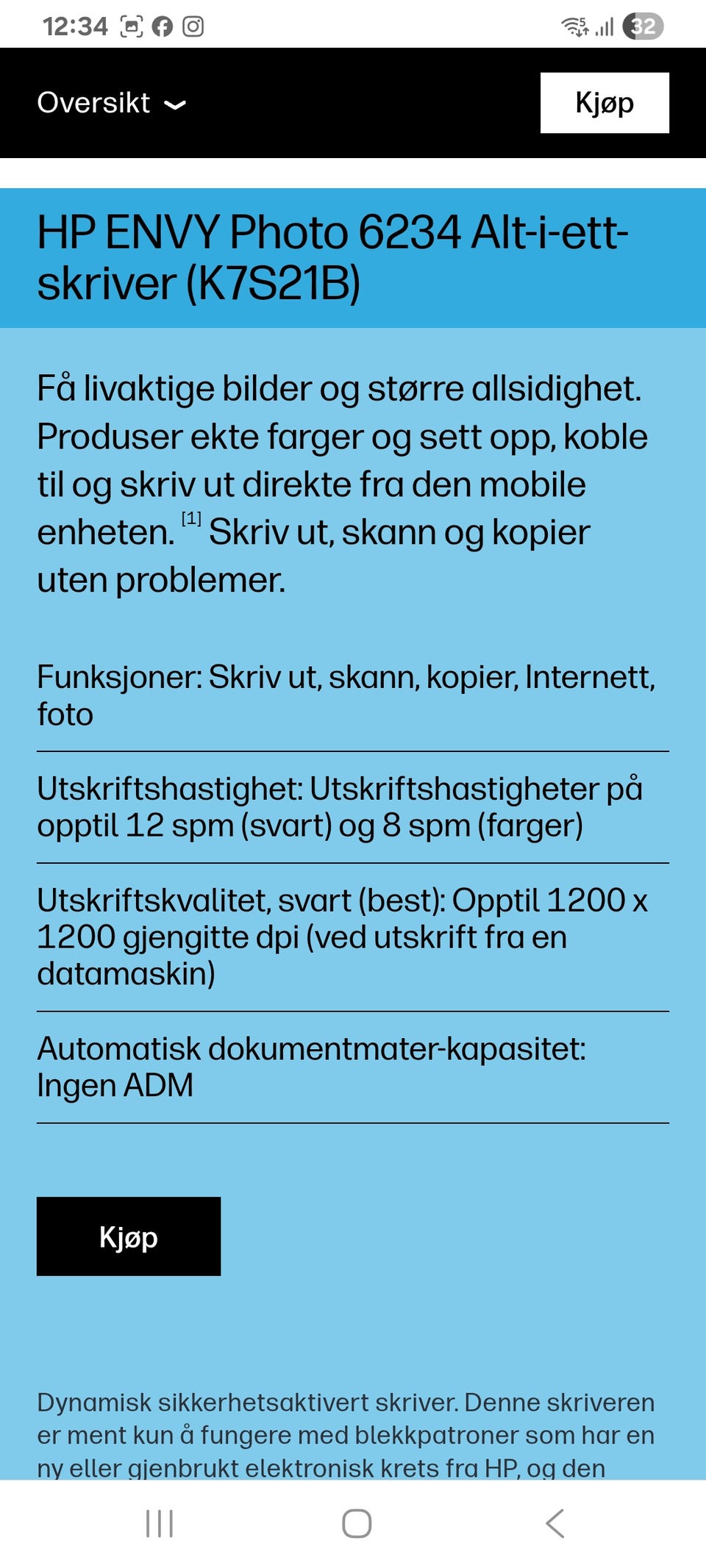 12:34

32

Oversikt

Kjøp

HP ENVY Photo 6234 Alt-i-ett-skriver (K7S21B)

Få livaktige bilder og større allsidighet. Produser ekte farger og sett opp, koble til og skriv ut direkte fra den mobile enheten. [1] Skriv ut, skann og kopier uten problemer.

Funksjoner: Skriv ut, skann, kopier, Internett, foto

Utskriftshastighet: Utskriftshastigheter på opptil 12 spm (svart) og 8 spm (farger)

Utskriftskvalitet, svart (best): Opptil 1200 x 1200 gjengitte dpi (ved utskrift fra en datamaskin)

Automatisk dokumentmater-kapasitet: Ingen ADM

Kjøp

Dynamisk sikkerhetsaktivert skriver. Denne skriveren er ment kun å fungere med blekkpatroner som har en ny eller gjenbrukt elektronisk krets fra HP, og den